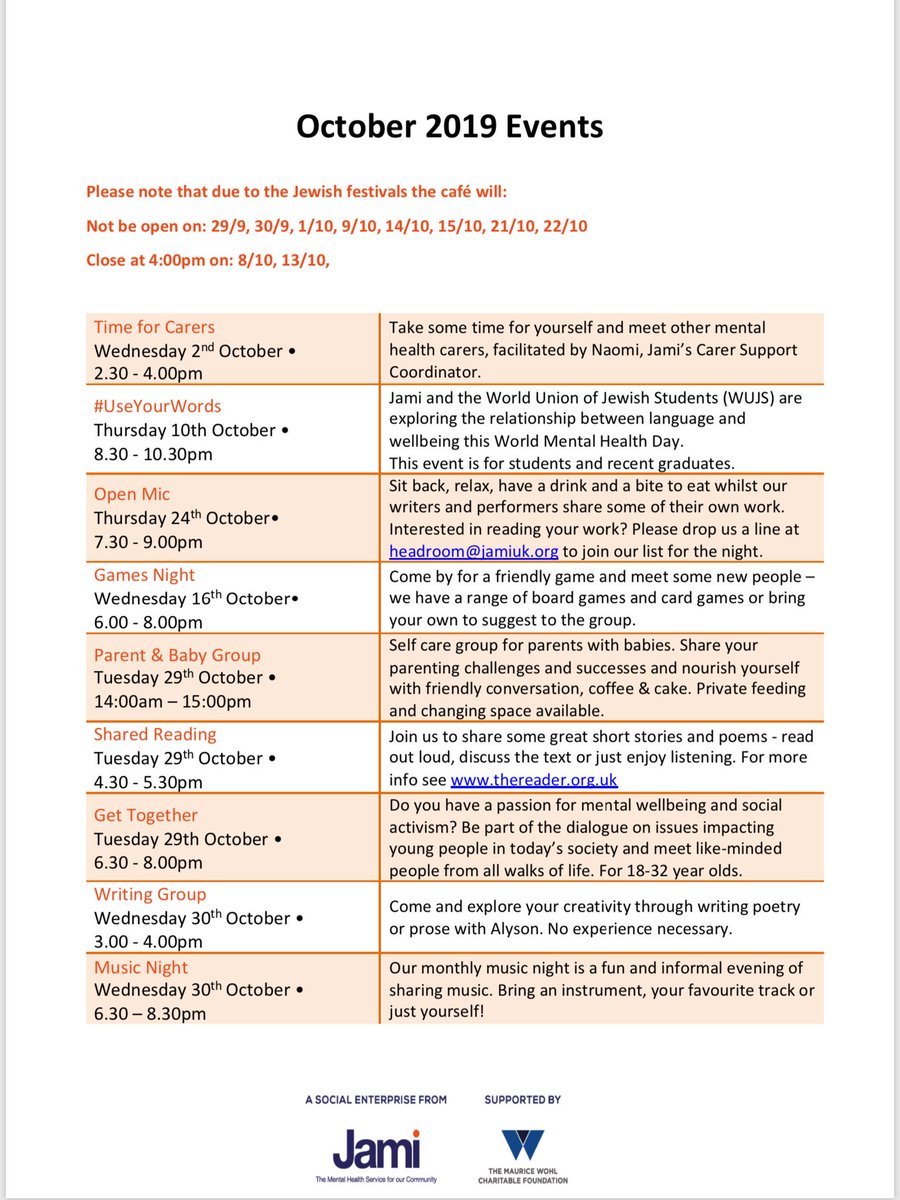 October 2019 Events

Please note that due to the Jewish festivals the café will:

Not be open on: 29/9, 30/9, 1/10, 9/10, 14/10, 15/10, 21/10, 22/10

Close at 4:00pm on: 8/10, 13/10,

| | |
|---|---|
| Time for Carers Wednesday 2$^{nd}$ October • 2.30 - 4.00pm | Take some time for yourself and meet other mental health carers, facilitated by Naomi, Jami's Carer Support Coordinator. |
| #UseYourWords Thursday 10th October • 8.30 - 10.30pm | Jami and the World Union of Jewish Students (WUJS) are exploring the relationship between language and wellbeing this World Mental Health Day. This event is for students and recent graduates. |
| Open Mic Thursday 24$^{th}$ October• 7.30 - 9.00pm | Sit back, relax, have a drink and a bite to eat whilst our writers and performers share some of their own work. Interested in reading your work? Please drop us a line at headroom@jamiuk.org to join our list for the night. |
| Games Night Wednesday 16$^{th}$ October• 6.00 - 8.00pm | Come by for a friendly game and meet some new people – we have a range of board games and card games or bring your own to suggest to the group. |
| Parent & Baby Group Tuesday 29$^{th}$ October • 14:00am – 15:00pm | Self care group for parents with babies. Share your parenting challenges and successes and nourish yourself with friendly conversation, coffee & cake. Private feeding and changing space available. |
| Shared Reading Tuesday 29$^{th}$ October • 4.30 - 5.30pm | Join us to share some great short stories and poems - read out loud, discuss the text or just enjoy listening. For more info see www.thereader.org.uk |
| Get Together Tuesday 29th October • 6.30 - 8.00pm | Do you have a passion for mental wellbeing and social activism? Be part of the dialogue on issues impacting young people in today's society and meet like-minded people from all walks of life. For 18-32 year olds. |
| Writing Group Wednesday 30$^{th}$ October • 3.00 - 4.00pm | Come and explore your creativity through writing poetry or prose with Alyson. No experience necessary. |
| Music Night Wednesday 30$^{th}$ October • 6.30 – 8.30pm | Our monthly music night is a fun and informal evening of sharing music. Bring an instrument, your favourite track or just yourself! |

A SOCIAL ENTERPRISE FROM
Jami
The Mental Health Service for our Community

SUPPORTED BY
THE MAURICE WOHL CHARITABLE FOUNDATION